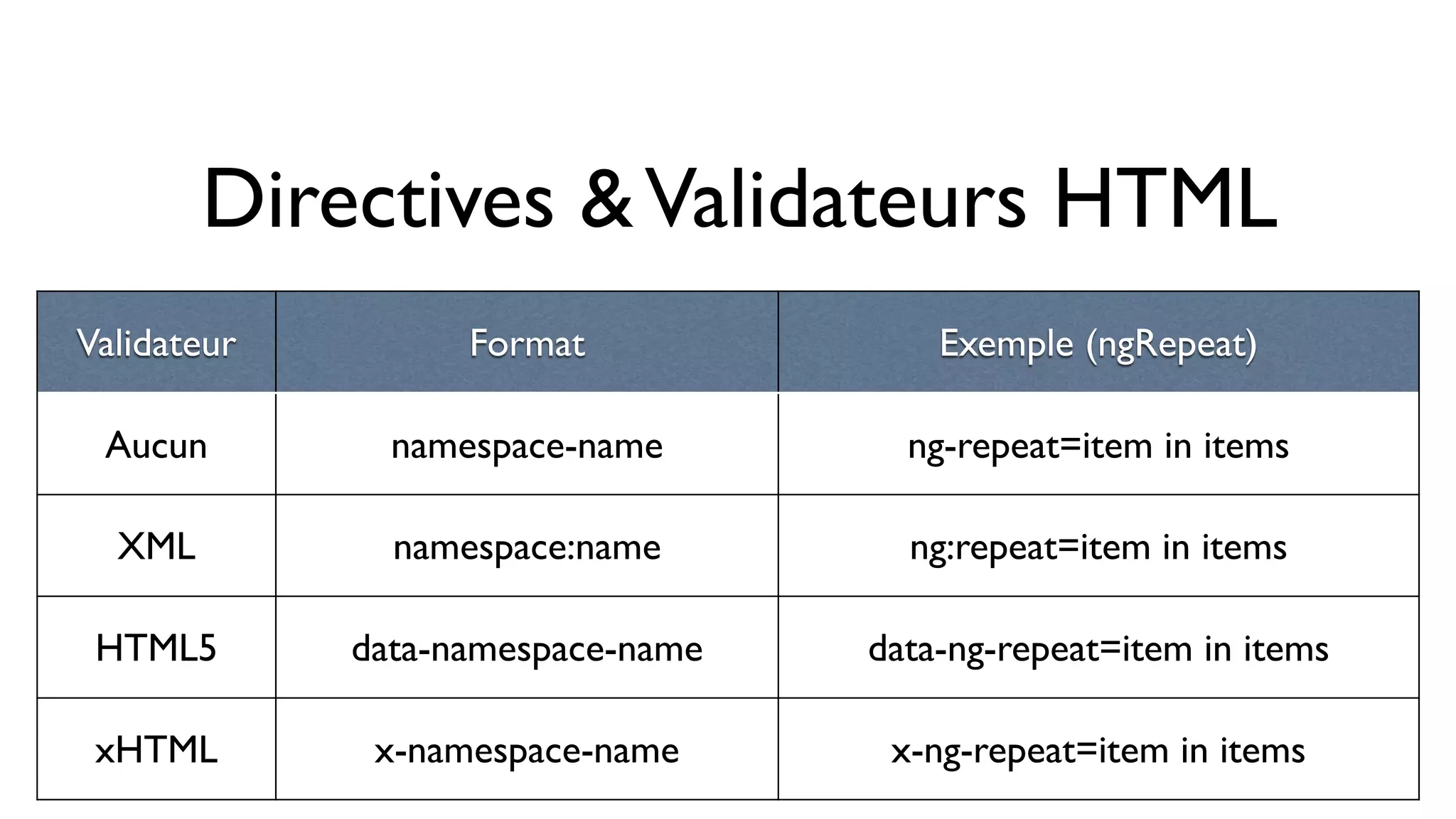 Directives & Validateurs HTML

| Validateur | Format | Exemple (ngRepeat) |
|---|---|---|
| Aucun | namespace-name | ng-repeat=item in items |
| XML | namespace:name | ng:repeat=item in items |
| HTML5 | data-namespace-name | data-ng-repeat=item in items |
| xHTML | x-namespace-name | x-ng-repeat=item in items |